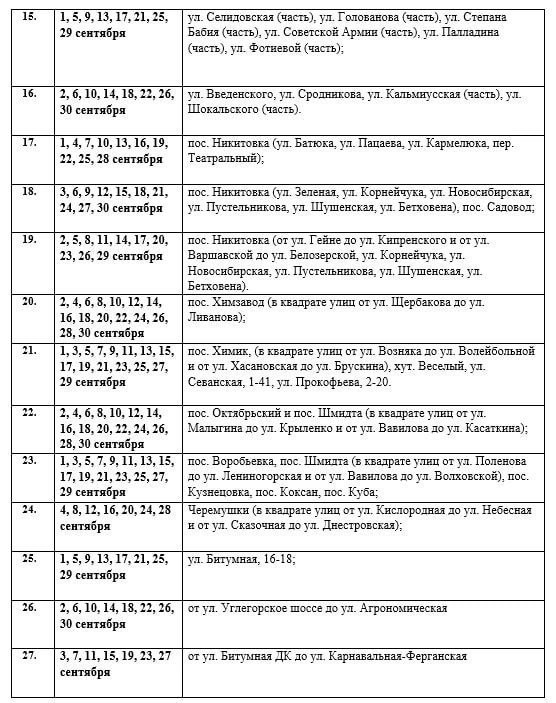 | 15. | 1, 5, 9, 13, 17, 21, 25, 29 сентября | ул. Селидовская (часть), ул. Голованова (часть), ул. Степана Бабия (часть), ул. Советской Армии (часть), ул. Палладина (часть), ул. Фотиевой (часть); |
|---|---|---|
| 16. | 2, 6, 10, 14, 18, 22, 26, 30 сентября | ул. Введенского, ул. Сродникова, ул. Кальмиусская (часть), ул. Шокальского (часть). |
| 17. | 1, 4, 7, 10, 13, 16, 19, 22, 25, 28 сентября | пос. Никитовка (ул. Батюка, ул. Пацаева, ул. Кармелюка, пер. Театральный); |
| 18. | 3, 6, 9, 12, 15, 18, 21, 24, 27, 30 сентября | пос. Никитовка (ул. Зеленая, ул. Корнейчука, ул. Новосибирская, ул. Пустельникова, ул. Шушенская, ул. Бетховена), пос. Садовод; |
| 19. | 2, 5, 8, 11, 14, 17, 20, 23, 26, 29 сентября | пос. Никитовка (от ул. Гейне до ул. Кипренского и от ул. Варшавской до ул. Белозерской, ул. Корнейчука, ул. Новосибирская, ул. Пустельникова, ул. Шушенская, ул. Бетховена). |
| 20. | 2, 4, 6, 8, 10, 12, 14, 16, 18, 20, 22, 24, 26, 28, 30 сентября | пос. Химзавод (в квадрате улиц от ул. Щербакова до ул. Ливанова); |
| 21. | 1, 3, 5, 7, 9, 11, 13, 15, 17, 19, 21, 23, 25, 27, 29 сентября | пос. Химик, (в квадрате улиц от ул. Возняка до ул. Волейбольной и от ул. Хасановская до ул. Брускина), хут. Веселый, ул. Севанская, 1-41, ул. Прокофьева, 2-20. |
| 22. | 2, 4, 6, 8, 10, 12, 14, 16, 18, 20, 22, 24, 26, 28, 30 сентября | пос. Октябрьский и пос. Шмидта (в квадрате улиц от ул. Малыгина до ул. Крыленко и от ул. Вавилова до ул. Касаткина); |
| 23. | 1, 3, 5, 7, 9, 11, 13, 15, 17, 19, 21, 23, 25, 27, 29 сентября | пос. Воробьевка, пос. Шмидта (в квадрате улиц от ул. Поленова до ул. Лениногорская и от ул. Вавилова до ул. Волховской), пос. Кузнецовка, пос. Коксан, пос. Куба; |
| 24. | 4, 8, 12, 16, 20, 24, 28 сентября | Черемушки (в квадрате улиц от ул. Кислородная до ул. Небесная и от ул. Сказочная до ул. Днестровская); |
| 25. | 1, 5, 9, 13, 17, 21, 25, 29 сентября | ул. Битумная, 16-18; |
| 26. | 2, 6, 10, 14, 18, 22, 26, 30 сентября | от ул. Углегорское шоссе до ул. Агрономическая |
| 27. | 3, 7, 11, 15, 19, 23, 27 сентября | от ул. Битумная ДК до ул. Карнавальная-Ферганская |